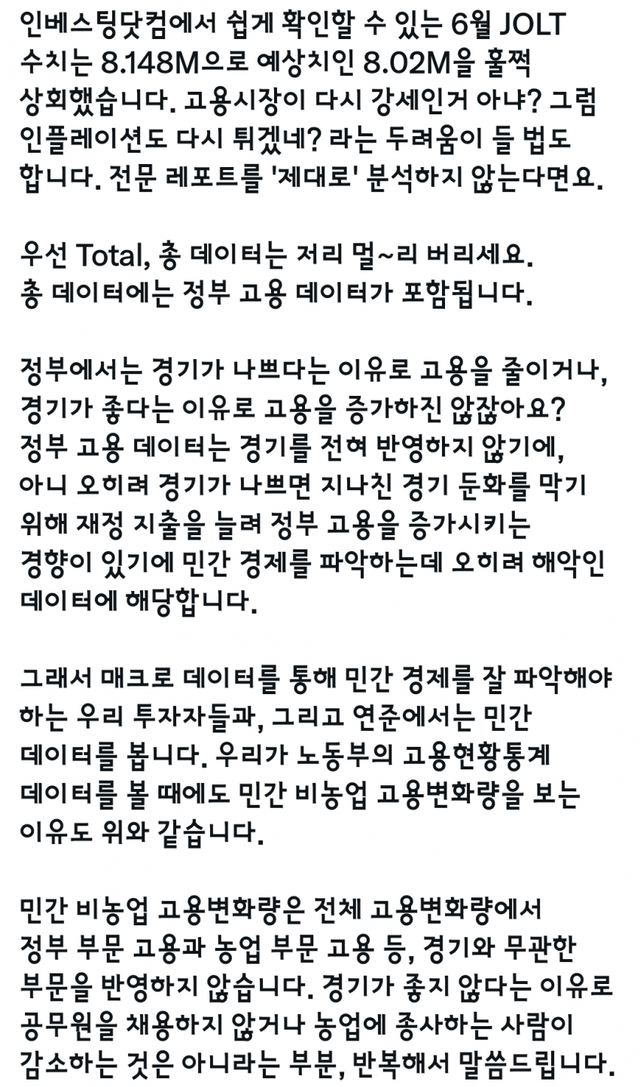 인베스팅닷컴에서 쉽게 확인할 수 있는 6월 JOLT 수치는 8.148M으로 예상치인 8.02M을 훌쩍 상회했습니다. 고용시장이 다시 강세인거 아냐? 그럼 인플레이션도 다시 튀겠네? 라는 두려움이 들 법도 합니다. 전문 레포트를 '제대로' 분석하지 않는다면요.

우선 Total, 총 데이터는 저리 멀~리 버리세요. 총 데이터에는 정부 고용 데이터가 포함됩니다.

정부에서는 경기가 나쁘다는 이유로 고용을 줄이거나, 경기가 좋다는 이유로 고용을 증가하진 않잖아요? 정부 고용 데이터는 경기를 전혀 반영하지 않기에, 아니 오히려 경기가 나쁘면 지나친 경기 둔화를 막기 위해 재정 지출을 늘려 정부 고용을 증가시키는 경향이 있기에 민간 경제를 파악하는데 오히려 해악인 데이터에 해당합니다.

그래서 매크로 데이터를 통해 민간 경제를 잘 파악해야 하는 우리 투자자들과, 그리고 연준에서는 민간 데이터를 봅니다. 우리가 노동부의 고용현황통계 데이터를 볼 때에도 민간 비농업 고용변화량을 보는 이유도 위와 같습니다.

민간 비농업 고용변화량은 전체 고용변화량에서 정부 부문 고용과 농업 부문 고용 등, 경기와 무관한 부문을 반영하지 않습니다. 경기가 좋지 않다는 이유로 공무원을 채용하지 않거나 농업에 종사하는 사람이 감소하는 것은 아니라는 부분, 반복해서 말씀드립니다.